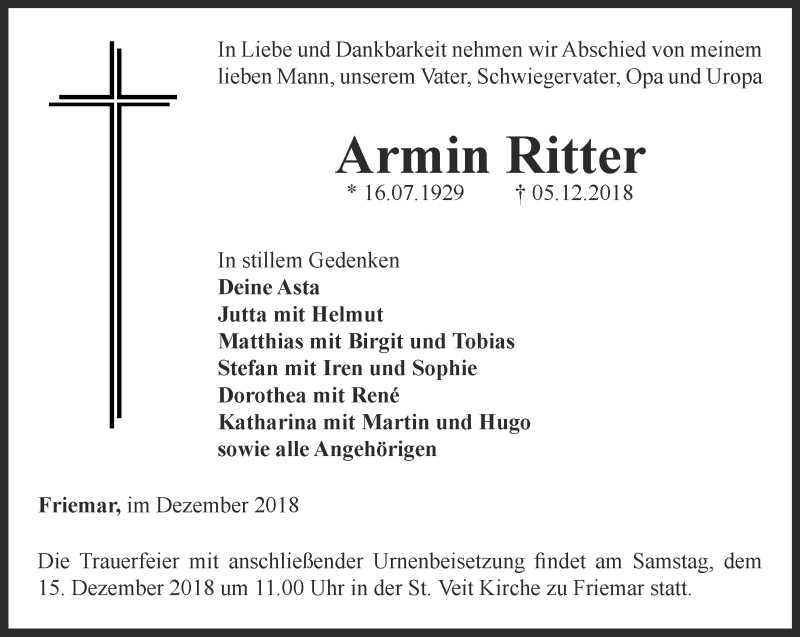 In Liebe und Dankbarkeit nehmen wir Abschied von meinem lieben Mann, unserem Vater, Schwiegervater, Opa und Uropa

Armin Ritter

* 16.07.1929 † 05.12.2018

In stillem Gedenken
Deine Asta
Jutta mit Helmut
Matthias mit Birgit und Tobias
Stefan mit Iren und Sophie
Dorothea mit René
Katharina mit Martin und Hugo
sowie alle Angehörigen

Friemar, im Dezember 2018

Die Trauerfeier mit anschließender Urnenbeisetzung findet am Samstag, dem 15. Dezember 2018 um 11.00 Uhr in der St. Veit Kirche zu Friemar statt.